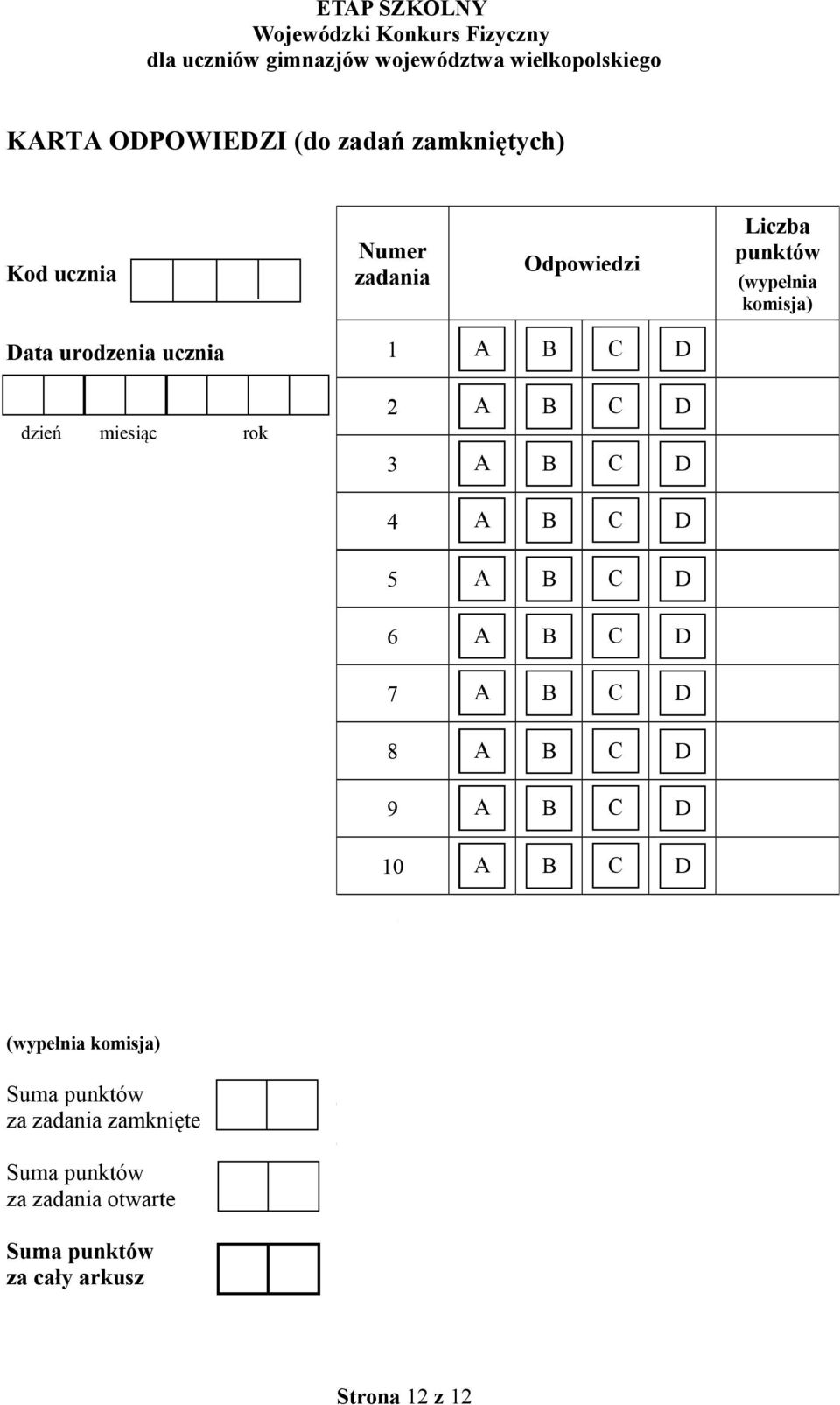 ETAP SZKOLNY
Wojewódzki Konkurs Fizyczny
dla uczniów gimnazjów województwa wielkopolskiego

KARTA ODPOWIEDZI (do zadań zamkniętych)

Kod ucznia

Data urodzenia ucznia

dzień miesiąc rok

| Numer zadania | Odpowiedzi | | | | Liczba punktów (wypełnia komisja) |
|---|---|---|---|---|---|
| 1 | A | B | C | D | |
| 2 | A | B | C | D | |
| 3 | A | B | C | D | |
| 4 | A | B | C | D | |
| 5 | A | B | C | D | |
| 6 | A | B | C | D | |
| 7 | A | B | C | D | |
| 8 | A | B | C | D | |
| 9 | A | B | C | D | |
| 10 | A | B | C | D | |

(wypełnia komisja)

Suma punktów za zadania zamknięte

Suma punktów za zadania otwarte

Suma punktów za cały arkusz

Strona 12 z 12